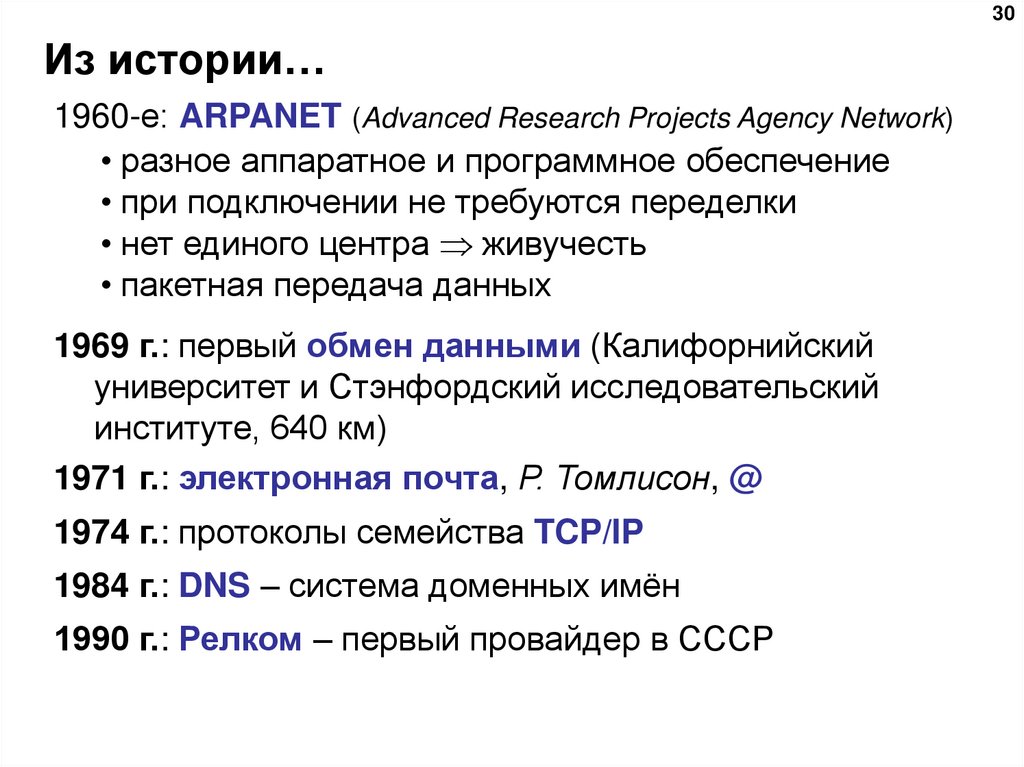 30

Из истории…

1960-е: ARPANET (Advanced Research Projects Agency Network)

• разное аппаратное и программное обеспечение
• при подключении не требуются переделки
• нет единого центра $\Rightarrow$ живучесть
• пакетная передача данных

1969 г.: первый обмен данными (Калифорнийский университет и Стэнфордский исследовательский институте, 640 км)

1971 г.: электронная почта, Р. Томлисон, @

1974 г.: протоколы семейства TCP/IP

1984 г.: DNS – система доменных имён

1990 г.: Релком – первый провайдер в СССР